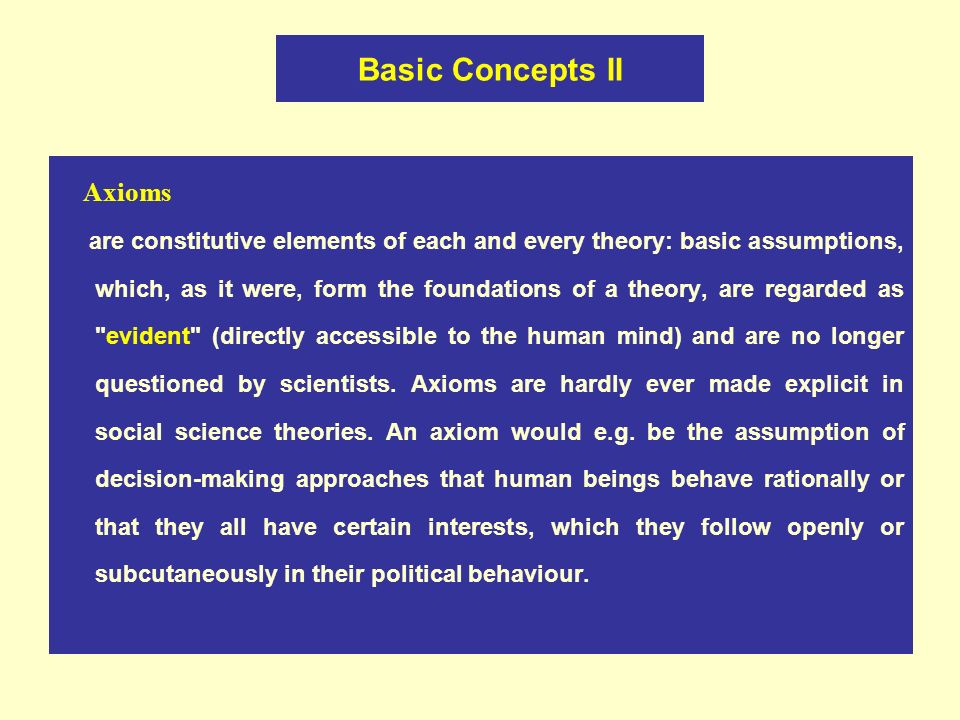 Basic Concepts II

Axioms

are constitutive elements of each and every theory: basic assumptions, which, as it were, form the foundations of a theory, are regarded as "evident" (directly accessible to the human mind) and are no longer questioned by scientists. Axioms are hardly ever made explicit in social science theories. An axiom would e.g. be the assumption of decision-making approaches that human beings behave rationally or that they all have certain interests, which they follow openly or subcutaneously in their political behaviour.